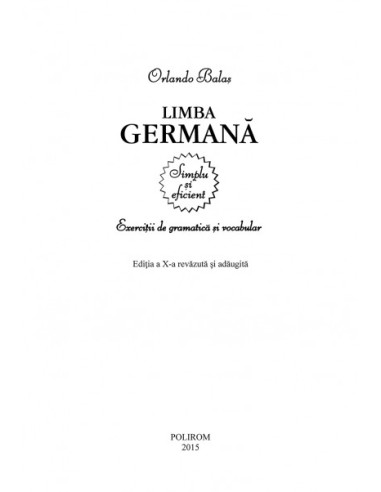 Orlando Balaș

LIMBA
GERMANĂ

Simplu
și
eficient

Exerciții de gramatică și vocabular

Ediția a X-a revăzută și adăugită

POLIROM
2015